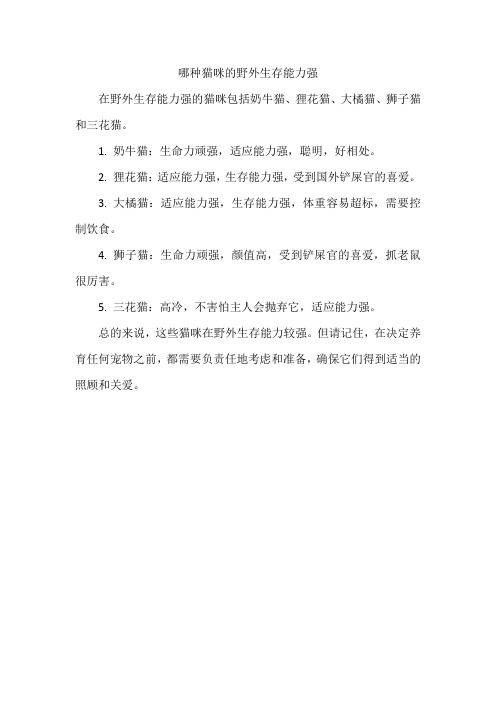 哪种猫咪的野外生存能力强

在野外生存能力强的猫咪包括奶牛猫、狸花猫、大橘猫、狮子猫和三花猫。

1. 奶牛猫：生命力顽强，适应能力强，聪明，好相处。

2. 狸花猫：适应能力强，生存能力强，受到国外铲屎官的喜爱。

3. 大橘猫：适应能力强，生存能力强，体重容易超标，需要控制饮食。

4. 狮子猫：生命力顽强，颜值高，受到铲屎官的喜爱，抓老鼠很厉害。

5. 三花猫：高冷，不害怕主人会抛弃它，适应能力强。

总的来说，这些猫咪在野外生存能力较强。但请记住，在决定养育任何宠物之前，都需要负责任地考虑和准备，确保它们得到适当的照顾和关爱。